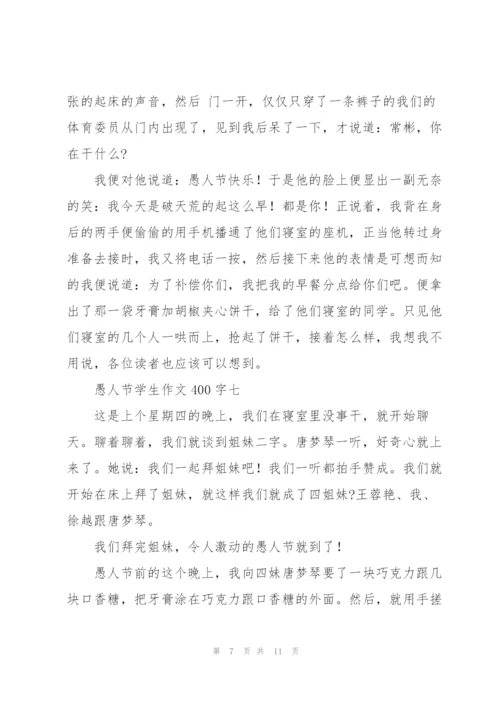 张的起床的声音，然后 门一开，仅仅只穿了一条裤子的我们的体育委员从门内出现了，见到我后呆了一下，才说道：常彬，你在干什么?

我便对他说道：愚人节快乐！于是他的脸上便显出一副无奈的笑：我今天是破天荒的起这么早！都是你！正说着，我背在身后的两手便偷偷的用手机播通了他们寝室的座机，正当他转过身准备去接时，我又将电话一按，然后接下来他的表情是可想而知的我便说道：为了补偿你们，我把我的早餐分点给你们吧。便拿出了那一袋牙膏加胡椒夹心饼干，给了他们寝室的同学。只见他们寝室的几个人一哄而上，抢起了饼干，接着怎么样，我想我不用说，各位读者也应该可以想到。

愚人节学生作文 400 字七

这是上个星期四的晚上，我们在寝室里没事干，就开始聊天。聊着聊着，我们就谈到姐妹二字。唐梦琴一听，好奇心就上来了。她说：我们一起拜姐妹吧！我们一听都拍手赞成。我们就开始在床上拜了姐妹，就这样我们就成了四姐妹?王蓉艳、我、徐越跟唐梦琴。

我们拜完姐妹，令人激动的愚人节就到了！

愚人节前的这个晚上，我向四妹唐梦琴要了一块巧克力跟几块口香糖，把牙膏涂在巧克力跟口香糖的外面。然后，就用手搓

第 7 页 共 11 页